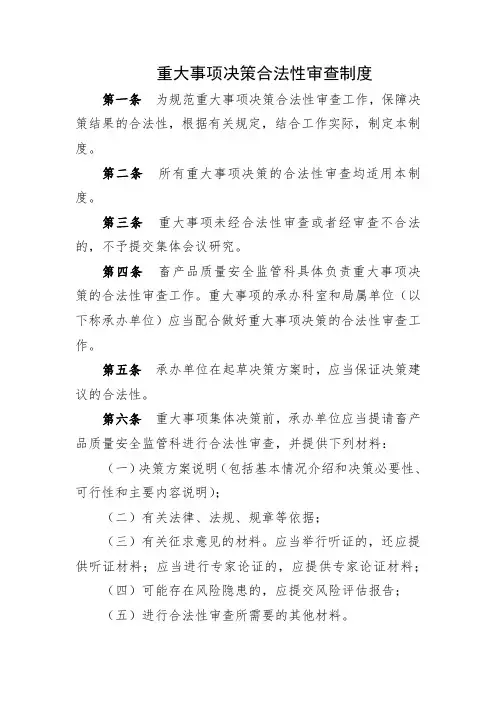 重大事项决策合法性审查制度

第一条　为规范重大事项决策合法性审查工作，保障决策结果的合法性，根据有关规定，结合工作实际，制定本制度。

第二条　所有重大事项决策的合法性审查均适用本制度。

第三条　重大事项未经合法性审查或者经审查不合法的，不予提交集体会议研究。

第四条　畜产品质量安全监管科具体负责重大事项决策的合法性审查工作。重大事项的承办科室和局属单位（以下称承办单位）应当配合做好重大事项决策的合法性审查工作。

第五条　承办单位在起草决策方案时，应当保证决策建议的合法性。

第六条　重大事项集体决策前，承办单位应当提请畜产品质量安全监管科进行合法性审查，并提供下列材料：

（一）决策方案说明（包括基本情况介绍和决策必要性、可行性和主要内容说明）；

（二）有关法律、法规、规章等依据；

（三）有关征求意见的材料。应当举行听证的，还应提供听证材料；应当进行专家论证的，应提供专家论证材料；

（四）可能存在风险隐患的，应提交风险评估报告；

（五）进行合法性审查所需要的其他材料。